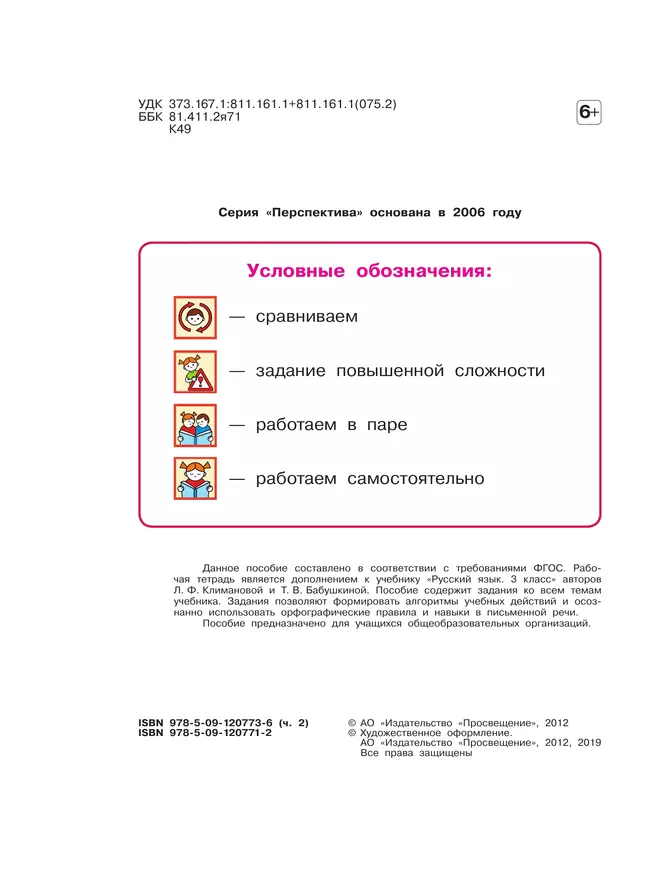 УДК 373.167.1:811.161.1+811.161.1(075.2)
ББК 81.411.2я71
К49

6+

Серия «Перспектива» основана в 2006 году

Условные обозначения:

— сравниваем

— задание повышенной сложности

— работаем в паре

— работаем самостоятельно

Данное пособие составлено в соответствии с требованиями ФГОС. Рабочая тетрадь является дополнением к учебнику «Русский язык. 3 класс» авторов Л. Ф. Климановой и Т. В. Бабушкиной. Пособие содержит задания ко всем темам учебника. Задания позволяют формировать алгоритмы учебных действий и осознанно использовать орфографические правила и навыки в письменной речи.

Пособие предназначено для учащихся общеобразовательных организаций.

ISBN 978-5-09-120773-6 (ч. 2)
ISBN 978-5-09-120771-2

© АО «Издательство «Просвещение», 2012
© Художественное оформление.
АО «Издательство «Просвещение», 2012, 2019
Все права защищены